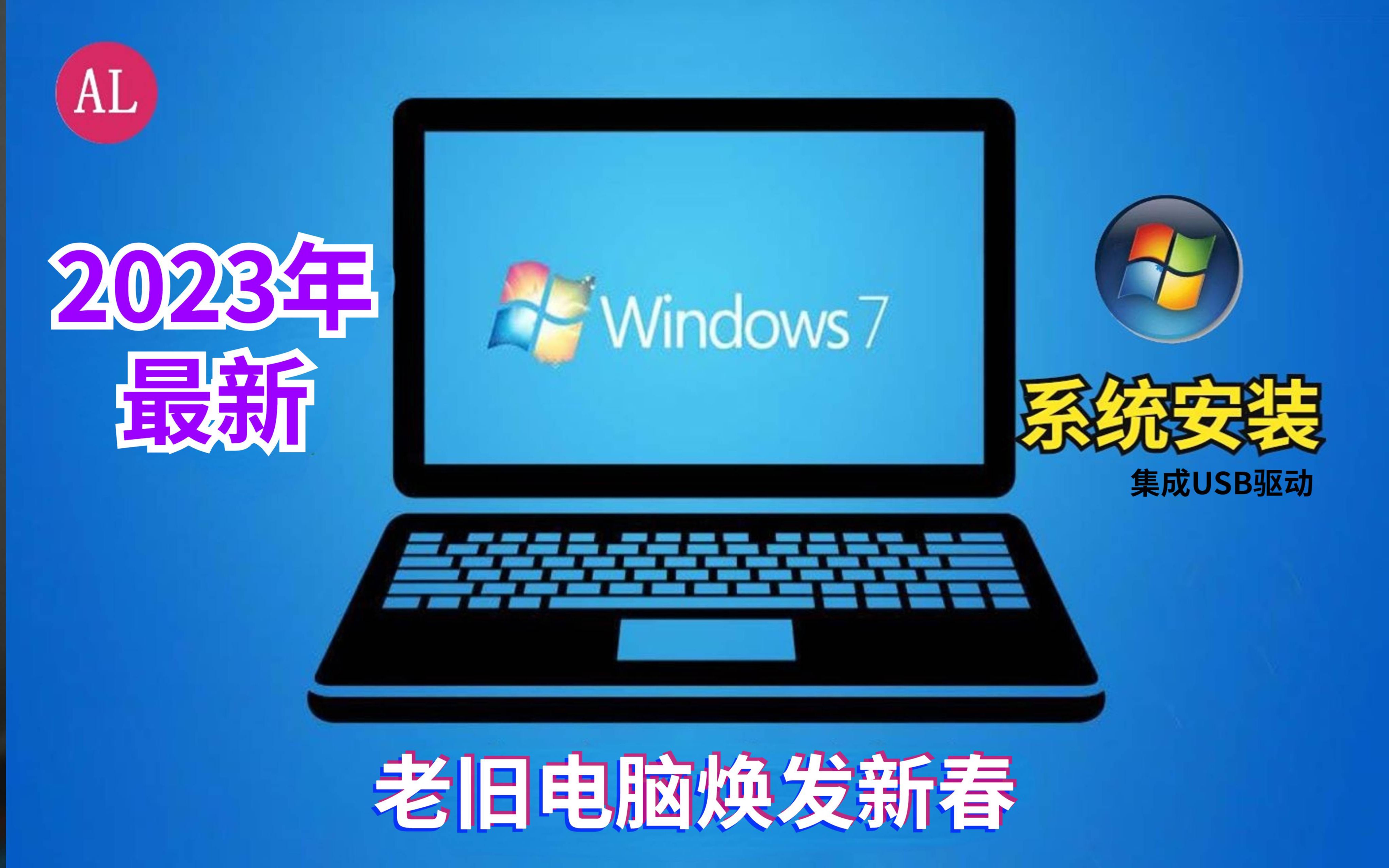 AL

2023年
最新

Windows 7

系统安装
集成USB驱动

老旧电脑焕发新春